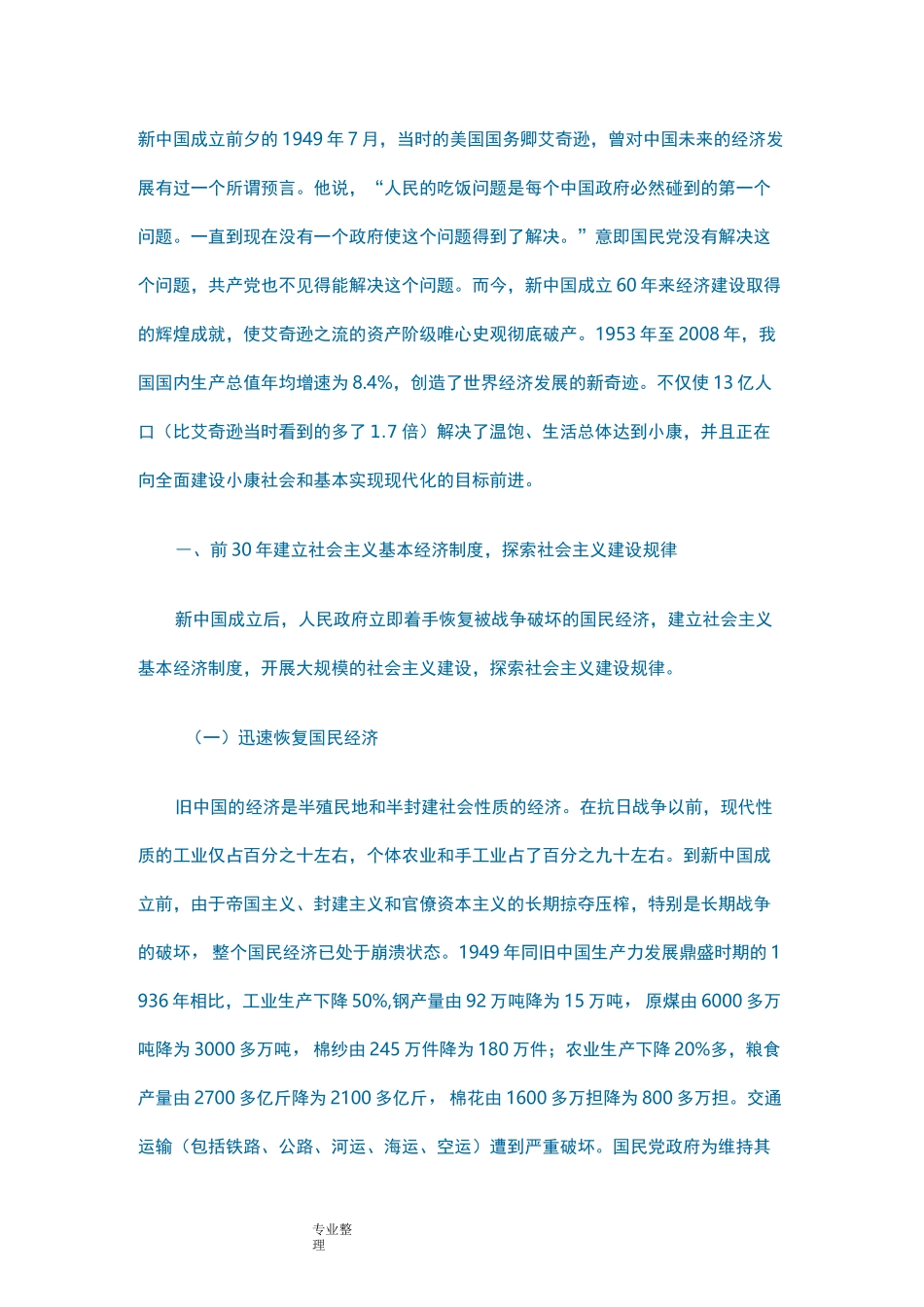 新中国成立前夕的 1949 年 7 月，当时的美国国务卿艾奇逊，曾对中国未来的经济发展有过一个所谓预言。他说，“人民的吃饭问题是每个中国政府必然碰到的第一个问题。一直到现在没有一个政府使这个问题得到了解决。”意即国民党没有解决这个问题，共产党也不见得能解决这个问题。而今，新中国成立 60 年来经济建设取得的辉煌成就，使艾奇逊之流的资产阶级唯心史观彻底破产。1953 年至 2008 年，我国国内生产总值年均增速为 8.4%，创造了世界经济发展的新奇迹。不仅使 13 亿人口（比艾奇逊当时看到的多了 1.7 倍）解决了温饱、生活总体达到小康，并且正在向全面建设小康社会和基本实现现代化的目标前进。

一、前 30 年建立社会主义基本经济制度，探索社会主义建设规律

新中国成立后，人民政府立即着手恢复被战争破坏的国民经济，建立社会主义基本经济制度，开展大规模的社会主义建设，探索社会主义建设规律。

（一）迅速恢复国民经济

旧中国的经济是半殖民地和半封建社会性质的经济。在抗日战争以前，现代性质的工业仅占百分之十左右，个体农业和手工业占了百分之九十左右。到新中国成立前，由于帝国主义、封建主义和官僚资本主义的长期掠夺压榨，特别是长期战争的破坏，整个国民经济已处于崩溃状态。1949 年同旧中国生产力发展鼎盛时期的 1936 年相比，工业生产下降 50%,钢产量由 92 万吨降为 15 万吨，原煤由 6000 多万吨降为 3000 多万吨，棉纱由 245 万件降为 180 万件；农业生产下降 20%多，粮食产量由 2700 多亿斤降为 2100 多亿斤，棉花由 1600 多万担降为 800 多万担。交通运输（包括铁路、公路、河运、海运、空运）遭到严重破坏。国民党政府为维持其

专业整理